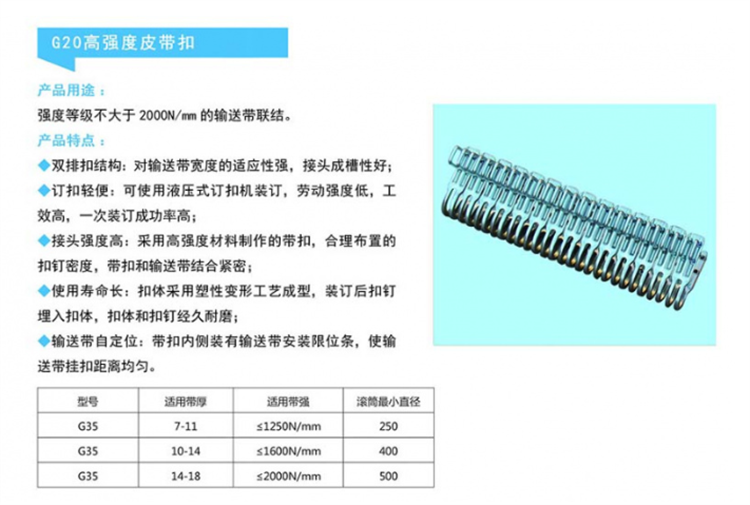 G20高强度皮带扣

产品用途：

强度等级不大于 2000N/㎜ 的输送带联结。

产品特点：

◆双排扣结构：对输送带宽度的适应性强，接头成槽性好；

◆订扣轻便：可使用液压式订扣机装订，劳动强度低，工效高，一次装订成功率高；

◆接头强度高：采用高强度材料制作的带扣，合理布置的扣钉密度，带扣和输送带结合紧密；

◆使用寿命长：扣体采用塑性变形工艺成型，装订后扣钉埋入扣体，扣体和扣钉经久耐磨；

◆输送带自定位：带扣内侧装有输送带安装限位条，使输送带挂扣距离均匀。

| 型号 | 适用带厚 | 适用带强 | 滚筒最小直径 |
|---|---|---|---|
| G35 | 7-11 | ≤1250N/mm | 250 |
| G35 | 10-14 | ≤1600N/mm | 400 |
| G35 | 14-18 | ≤2000N/mm | 500 |